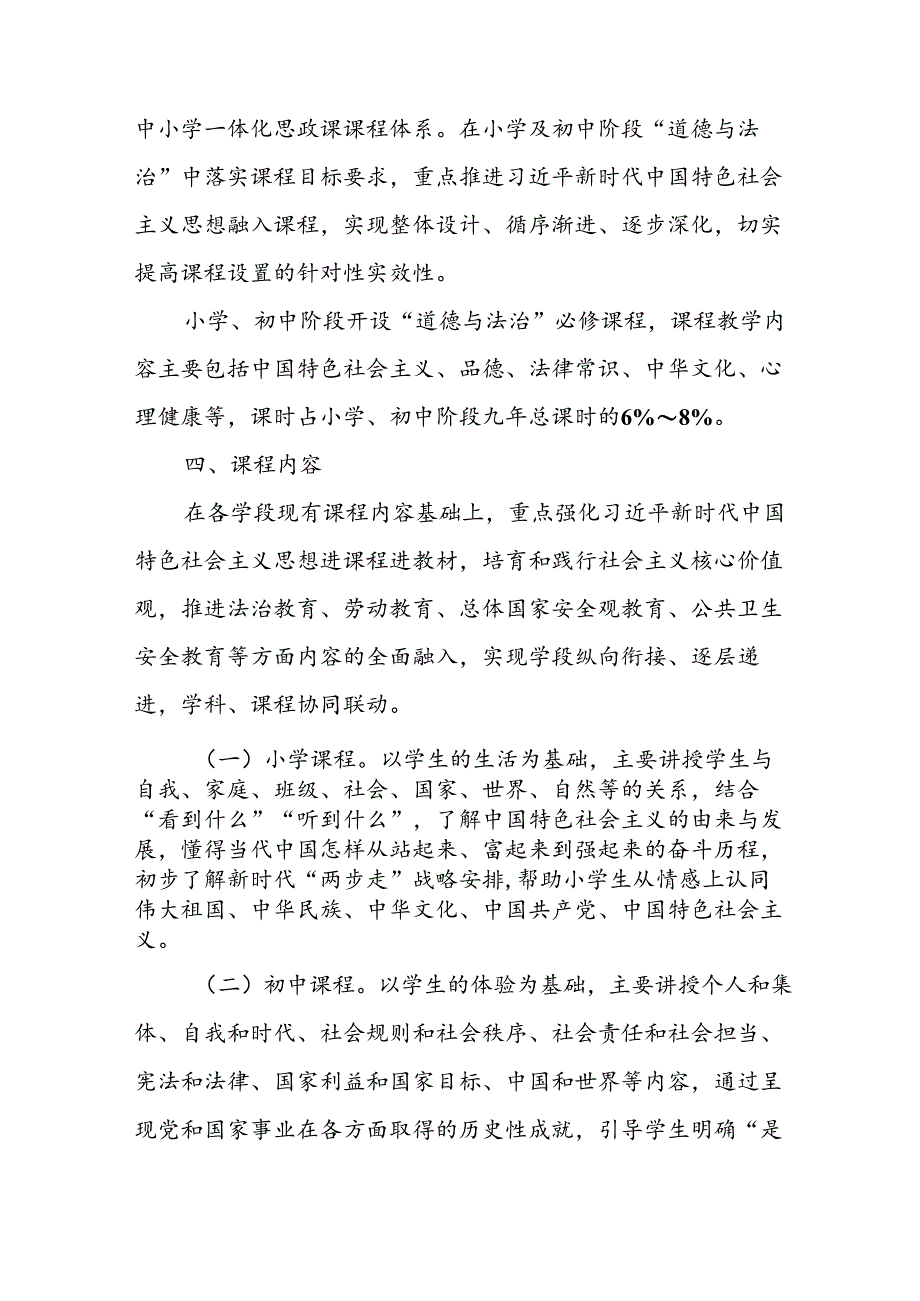 中小学一体化思政课课程体系。在小学及初中阶段“道德与法治”中落实课程目标要求，重点推进习近平新时代中国特色社会主义思想融入课程，实现整体设计、循序渐进、逐步深化，切实提高课程设置的针对性实效性。

小学、初中阶段开设“道德与法治”必修课程，课程教学内容主要包括中国特色社会主义、品德、法律常识、中华文化、心理健康等，课时占小学、初中阶段九年总课时的6%～8%。

四、课程内容

在各学段现有课程内容基础上，重点强化习近平新时代中国特色社会主义思想进课程进教材，培育和践行社会主义核心价值观，推进法治教育、劳动教育、总体国家安全观教育、公共卫生安全教育等方面内容的全面融入，实现学段纵向衔接、逐层递进，学科、课程协同联动。

（一）小学课程。以学生的生活为基础，主要讲授学生与自我、家庭、班级、社会、国家、世界、自然等的关系，结合“看到什么”“听到什么”，了解中国特色社会主义的由来与发展，懂得当代中国怎样从站起来、富起来到强起来的奋斗历程，初步了解新时代“两步走”战略安排，帮助小学生从情感上认同伟大祖国、中华民族、中华文化、中国共产党、中国特色社会主义。

（二）初中课程。以学生的体验为基础，主要讲授个人和集体、自我和时代、社会规则和社会秩序、社会责任和社会担当、宪法和法律、国家利益和国家目标、中国和世界等内容，通过呈现党和国家事业在各方面取得的历史性成就，引导学生明确“是